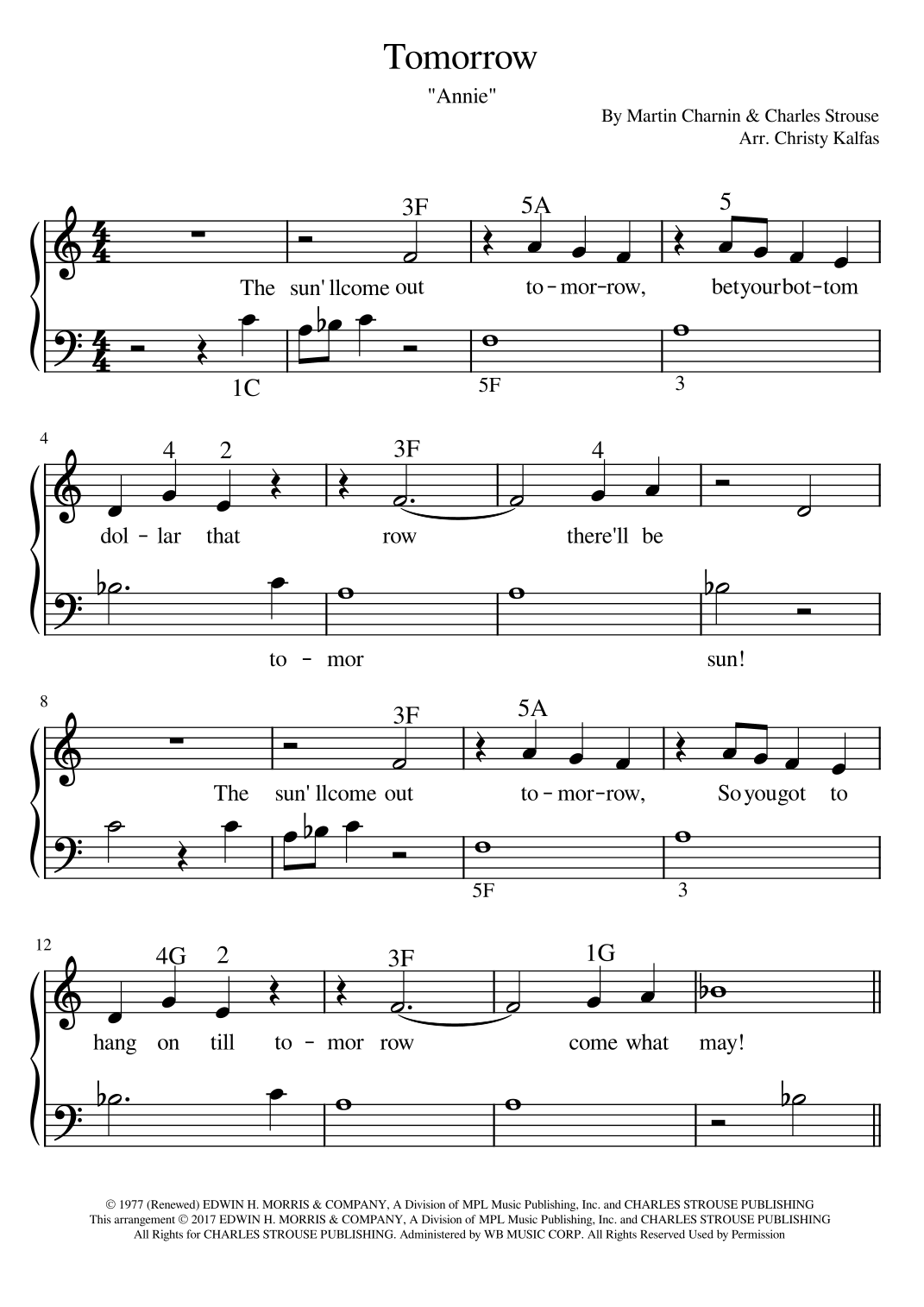 Tomorrow

"Annie"

By Martin Charnin & Charles Strouse
Arr. Christy Kalfas

3F 5A 5

The sun' llcome out to - mor-row, betyourbot-tom

1C 5F 3

4

4 2 3F 4

dol - lar that row there'll be

to - mor sun!

8

3F 5A

The sun' llcome out to - mor-row, So yougot to

5F 3

12

4G 2 3F 1G

hang on till to - mor row come what may!

© 1977 (Renewed) EDWIN H. MORRIS & COMPANY, A Division of MPL Music Publishing, Inc. and CHARLES STROUSE PUBLISHING
This arrangement © 2017 EDWIN H. MORRIS & COMPANY, A Division of MPL Music Publishing, Inc. and CHARLES STROUSE PUBLISHING
All Rights for CHARLES STROUSE PUBLISHING. Administered by WB MUSIC CORP. All Rights Reserved Used by Permission